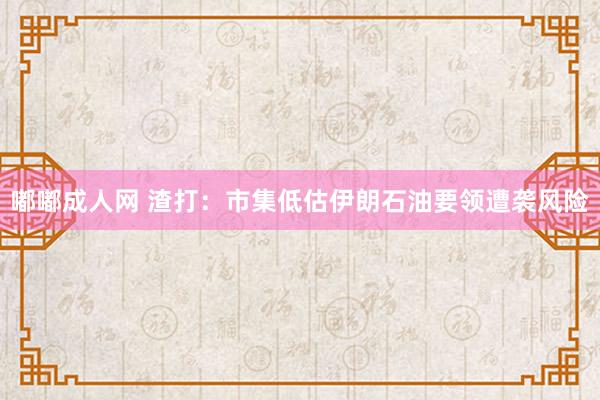 嘟嘟成人网 渣打：市集低估伊朗石油要领遭袭风险